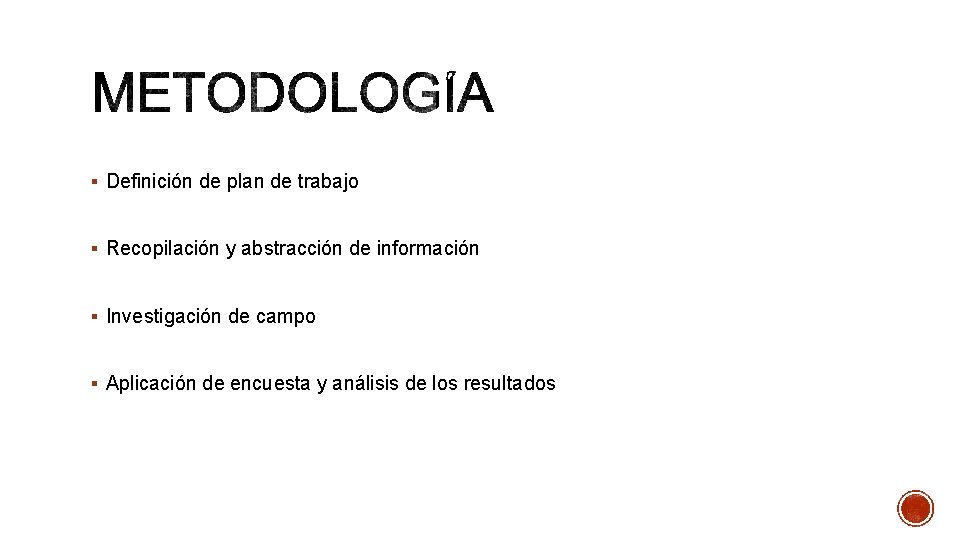 METODOLOGÍA

• Definición de plan de trabajo

• Recopilación y abstracción de información

• Investigación de campo

• Aplicación de encuesta y análisis de los resultados